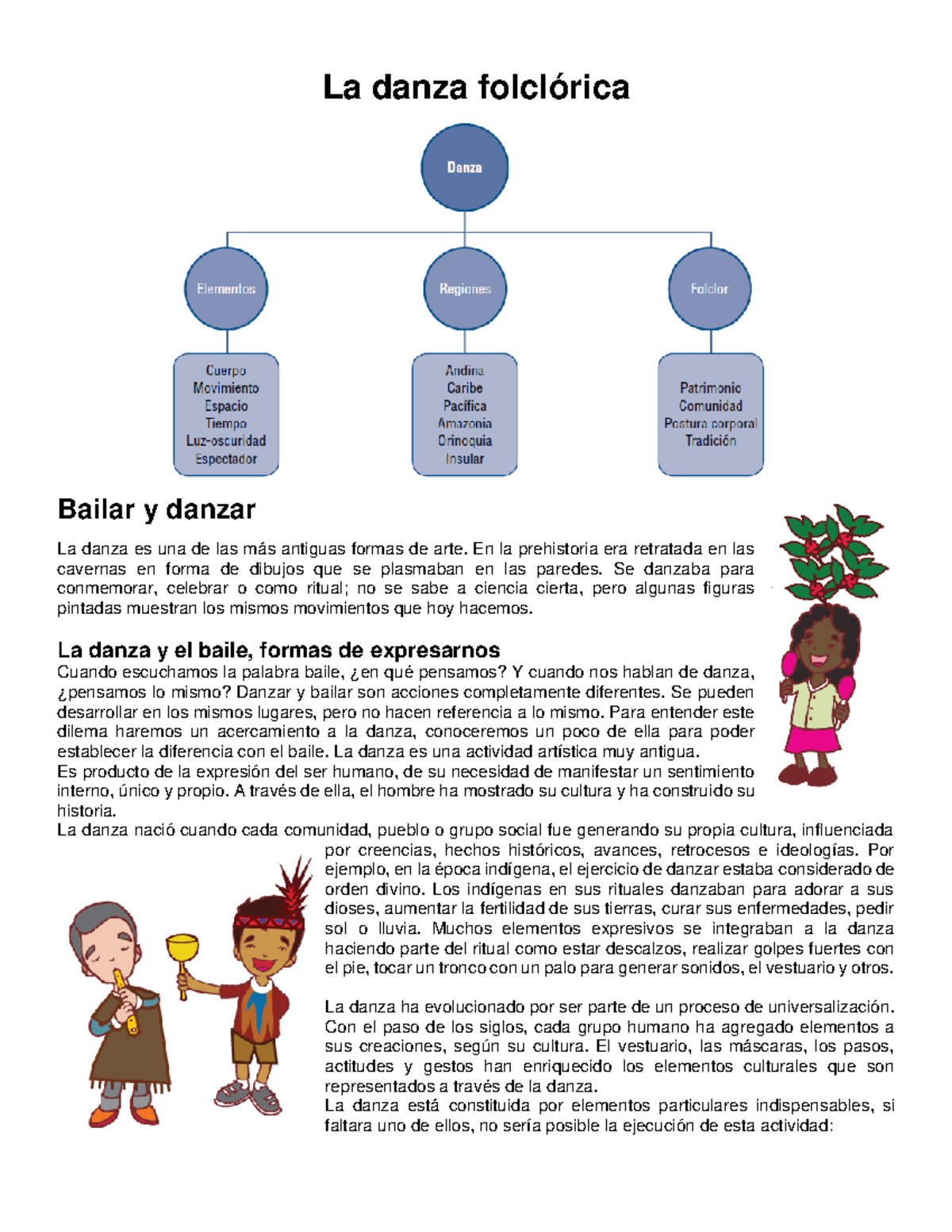 La danza folclórica

Danza

Elementos

Regiones

Folclor

Cuerpo
Movimiento
Espacio
Tiempo
Luz-oscuridad
Espectador

Andina
Caribe
Pacífica
Amazonia
Orinoquia
Insular

Patrimonio
Comunidad
Postura corporal
Tradición

Bailar y danzar

La danza es una de las más antiguas formas de arte. En la prehistoria era retratada en las cavernas en forma de dibujos que se plasmaban en las paredes. Se danzaba para conmemorar, celebrar o como ritual; no se sabe a ciencia cierta, pero algunas figuras pintadas muestran los mismos movimientos que hoy hacemos.

La danza y el baile, formas de expresarnos

Cuando escuchamos la palabra baile, ¿en qué pensamos? Y cuando nos hablan de danza, ¿pensamos lo mismo? Danzar y bailar son acciones completamente diferentes. Se pueden desarrollar en los mismos lugares, pero no hacen referencia a lo mismo. Para entender este dilema haremos un acercamiento a la danza, conoceremos un poco de ella para poder establecer la diferencia con el baile. La danza es una actividad artística muy antigua.
Es producto de la expresión del ser humano, de su necesidad de manifestar un sentimiento interno, único y propio. A través de ella, el hombre ha mostrado su cultura y ha construido su historia.
La danza nació cuando cada comunidad, pueblo o grupo social fue generando su propia cultura, influenciada por creencias, hechos históricos, avances, retrocesos e ideologías. Por ejemplo, en la época indígena, el ejercicio de danzar estaba considerado de orden divino. Los indígenas en sus rituales danzaban para adorar a sus dioses, aumentar la fertilidad de sus tierras, curar sus enfermedades, pedir sol o lluvia. Muchos elementos expresivos se integraban a la danza haciendo parte del ritual como estar descalzos, realizar golpes fuertes con el pie, tocar un tronco con un palo para generar sonidos, el vestuario y otros.

La danza ha evolucionado por ser parte de un proceso de universalización. Con el paso de los siglos, cada grupo humano ha agregado elementos a sus creaciones, según su cultura. El vestuario, las máscaras, los pasos, actitudes y gestos han enriquecido los elementos culturales que son representados a través de la danza.
La danza está constituida por elementos particulares indispensables, si faltara uno de ellos, no sería posible la ejecución de esta actividad: